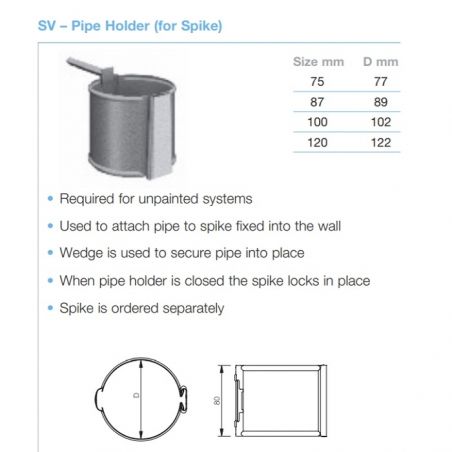 SV – Pipe Holder (for Spike)

| Size mm | D mm |
|---|---|
| 75 | 77 |
| 87 | 89 |
| 100 | 102 |
| 120 | 122 |

• Required for unpainted systems
• Used to attach pipe to spike fixed into the wall
• Wedge is used to secure pipe into place
• When pipe holder is closed the spike locks in place
• Spike is ordered separately

D

80